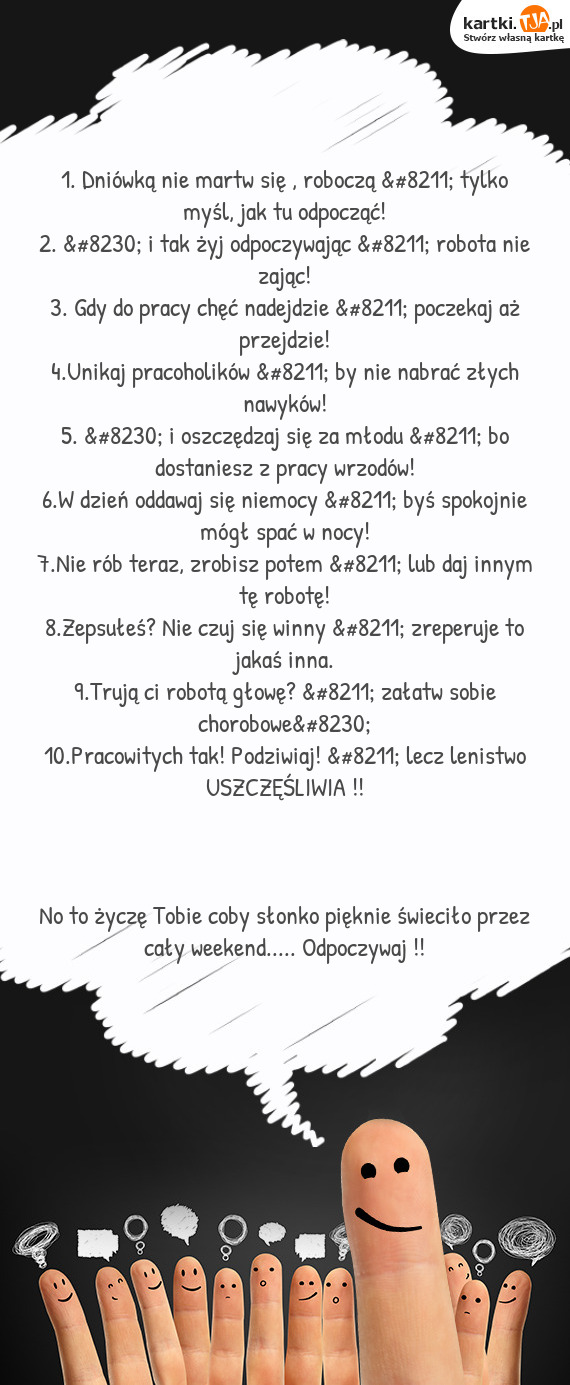 kartki.TJA.pl
Stwórz własną kartkę

1. Dniówką nie martw się , roboczą &#8211; tylko myśl, jak tu odpocząć!
2. &#8230; i tak żyj odpoczywając &#8211; robota nie zając!
3. Gdy do pracy chęć nadejdzie &#8211; poczekaj aż przejdzie!
4.Unikaj pracoholików &#8211; by nie nabrać złych nawyków!
5. &#8230; i oszczędzaj się za młodu &#8211; bo dostaniesz z pracy wrzodów!
6.W dzień oddawaj się niemocy &#8211; byś spokojnie mógł spać w nocy!
7.Nie rób teraz, zrobisz potem &#8211; lub daj innym tę robotę!
8.Zepsułeś? Nie czuj się winny &#8211; zreperuje to jakaś inna.
9.Trują ci robotą głowę? &#8211; załatw sobie chorobowe&#8230;
10.Pracowitych tak! Podziwiaj! &#8211; lecz lenistwo USZCZĘŚLIWIA !!

No to życzę Tobie coby słonko pięknie świeciło przez cały weekend..... Odpoczywaj !!